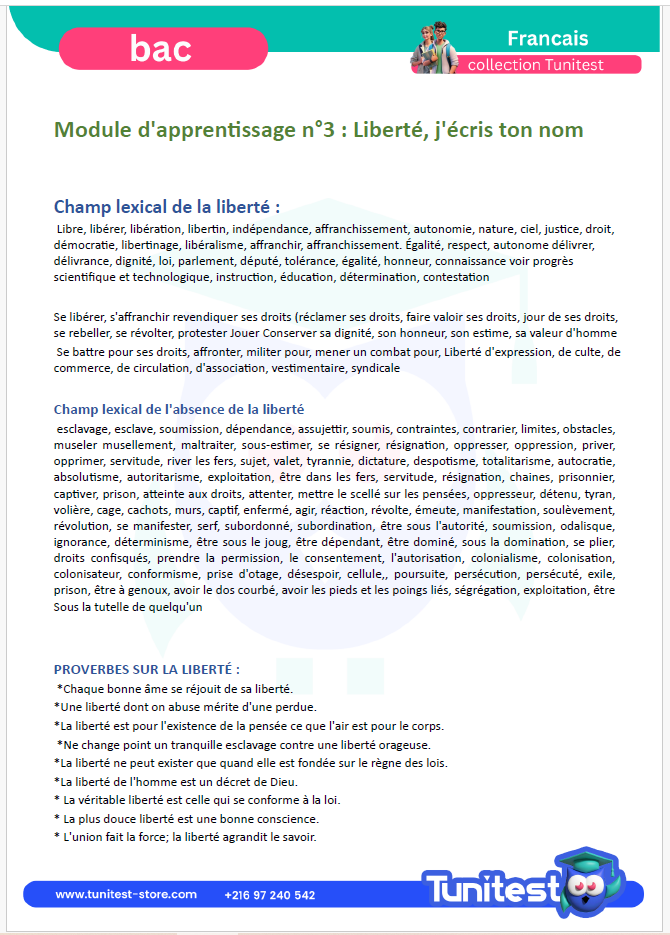 bac

Francais
collection Tunitest

Module d'apprentissage n°3 : Liberté, j'écris ton nom

Champ lexical de la liberté :
Libre, libérer, libération, libertin, indépendance, affranchissement, autonomie, nature, ciel, justice, droit, démocratie, libertinage, libéralisme, affranchir, affranchissement. Égalité, respect, autonome délivrer, délivrance, dignité, loi, parlement, député, tolérance, égalité, honneur, connaissance voir progrès scientifique et technologique, instruction, éducation, détermination, contestation

Se libérer, s'affranchir revendiquer ses droits (réclamer ses droits, faire valoir ses droits, jour de ses droits, se rebeller, se révolter, protester Jouer Conserver sa dignité, son honneur, son estime, sa valeur d'homme
Se battre pour ses droits, affronter, militer pour, mener un combat pour, Liberté d'expression, de culte, de commerce, de circulation, d'association, vestimentaire, syndicale

Champ lexical de l'absence de la liberté
esclavage, esclave, soumission, dépendance, assujettir, soumis, contraintes, contrarier, limites, obstacles, museler musellement, maltraiter, sous-estimer, se résigner, résignation, oppresser, oppression, priver, opprimer, servitude, river les fers, sujet, valet, tyrannie, dictature, despotisme, totalitarisme, autocratie, absolutisme, autoritarisme, exploitation, être dans les fers, servitude, résignation, chaines, prisonnier, captiver, prison, atteinte aux droits, attenter, mettre le scellé sur les pensées, oppresseur, détenu, tyran, volière, cage, cachots, murs, captif, enfermé, agir, réaction, révolte, émeute, manifestation, soulèvement, révolution, se manifester, serf, subordonné, subordination, être sous l'autorité, soumission, odalisque, ignorance, déterminisme, être sous le joug, être dépendant, être dominé, sous la domination, se plier, droits confisqués, prendre la permission, le consentement, l'autorisation, colonialisme, colonisation, colonisateur, conformisme, prise d'otage, désespoir, cellule,, poursuite, persécution, persécuté, exile, prison, être à genoux, avoir le dos courbé, avoir les pieds et les poings liés, ségrégation, exploitation, être Sous la tutelle de quelqu'un

PROVERBES SUR LA LIBERTÉ :
*Chaque bonne âme se réjouit de sa liberté.
*Une liberté dont on abuse mérite d'une perdue.
*La liberté est pour l'existence de la pensée ce que l'air est pour le corps.
*Ne change point un tranquille esclavage contre une liberté orageuse.
*La liberté ne peut exister que quand elle est fondée sur le règne des lois.
*La liberté de l'homme est un décret de Dieu.
* La véritable liberté est celle qui se conforme à la loi.
* La plus douce liberté est une bonne conscience.
* L'union fait la force; la liberté agrandit le savoir.

www.tunitest-store.com
+216 97 240 542
Tunitest